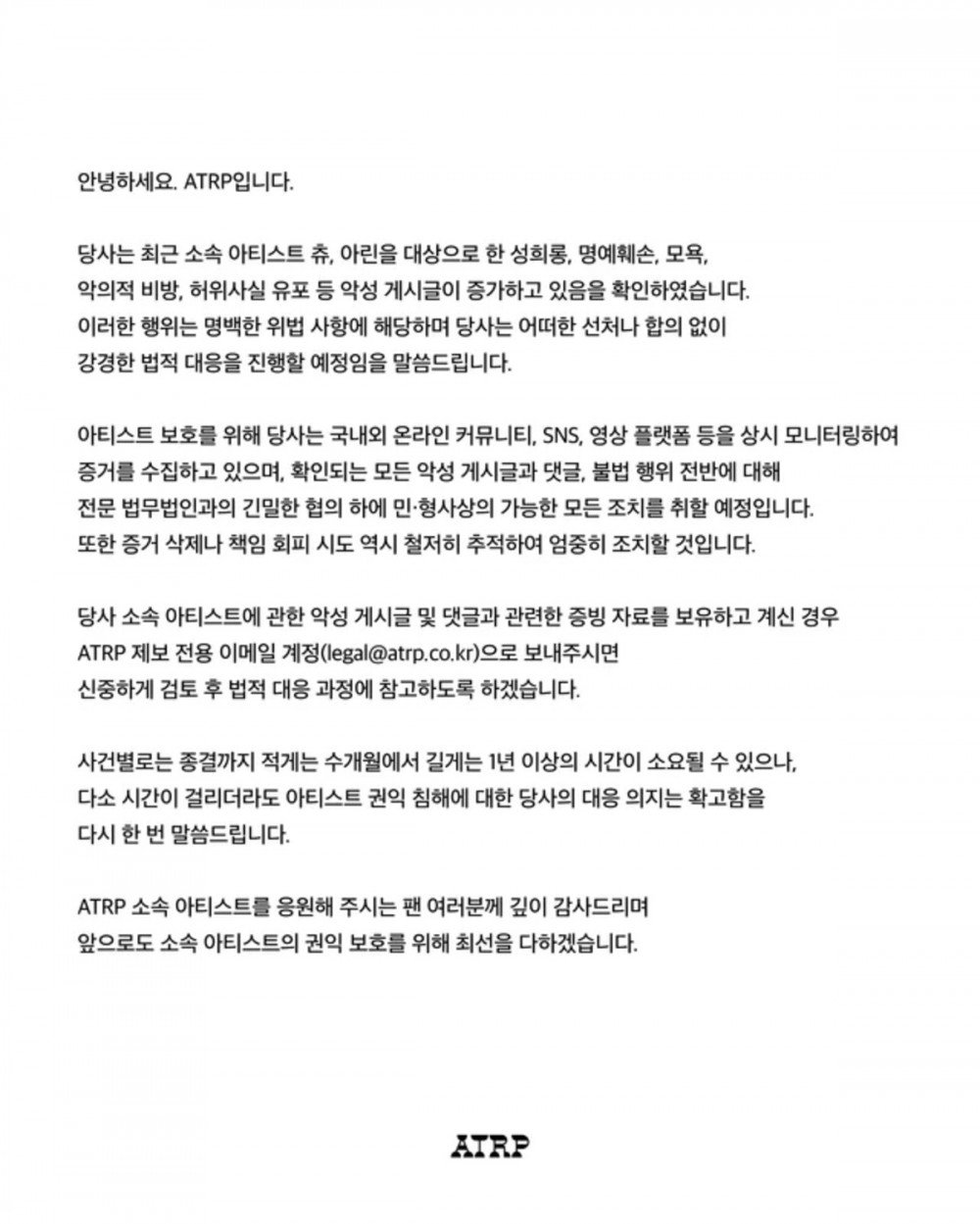 안녕하세요. ATRP입니다.

당사는 최근 소속 아티스트 츄, 아린을 대상으로 한 성희롱, 명예훼손, 모욕, 악의적 비방, 허위사실 유포 등 악성 게시글이 증가하고 있음을 확인하였습니다. 이러한 행위는 명백한 위법 사항에 해당하며 당사는 어떠한 선처나 합의 없이 강경한 법적 대응을 진행할 예정임을 말씀드립니다.

아티스트 보호를 위해 당사는 국내외 온라인 커뮤니티, SNS, 영상 플랫폼 등을 상시 모니터링하여 증거를 수집하고 있으며, 확인되는 모든 악성 게시글과 댓글, 불법 행위 전반에 대해 전문 법무법인과의 긴밀한 협의 하에 민·형사상의 가능한 모든 조치를 취할 예정입니다. 또한 증거 삭제나 책임 회피 시도 역시 철저히 추적하여 엄중히 조치할 것입니다.

당사 소속 아티스트에 관한 악성 게시글 및 댓글과 관련한 증빙 자료를 보유하고 계신 경우 ATRP 제보 전용 이메일 계정(legal@atrp.co.kr)으로 보내주시면 신중하게 검토 후 법적 대응 과정에 참고하도록 하겠습니다.

사건별로는 종결까지 적게는 수개월에서 길게는 1년 이상의 시간이 소요될 수 있으나, 다소 시간이 걸리더라도 아티스트 권익 침해에 대한 당사의 대응 의지는 확고함을 다시 한 번 말씀드립니다.

ATRP 소속 아티스트를 응원해 주시는 팬 여러분께 깊이 감사드리며 앞으로도 소속 아티스트의 권익 보호를 위해 최선을 다하겠습니다.

ATRP